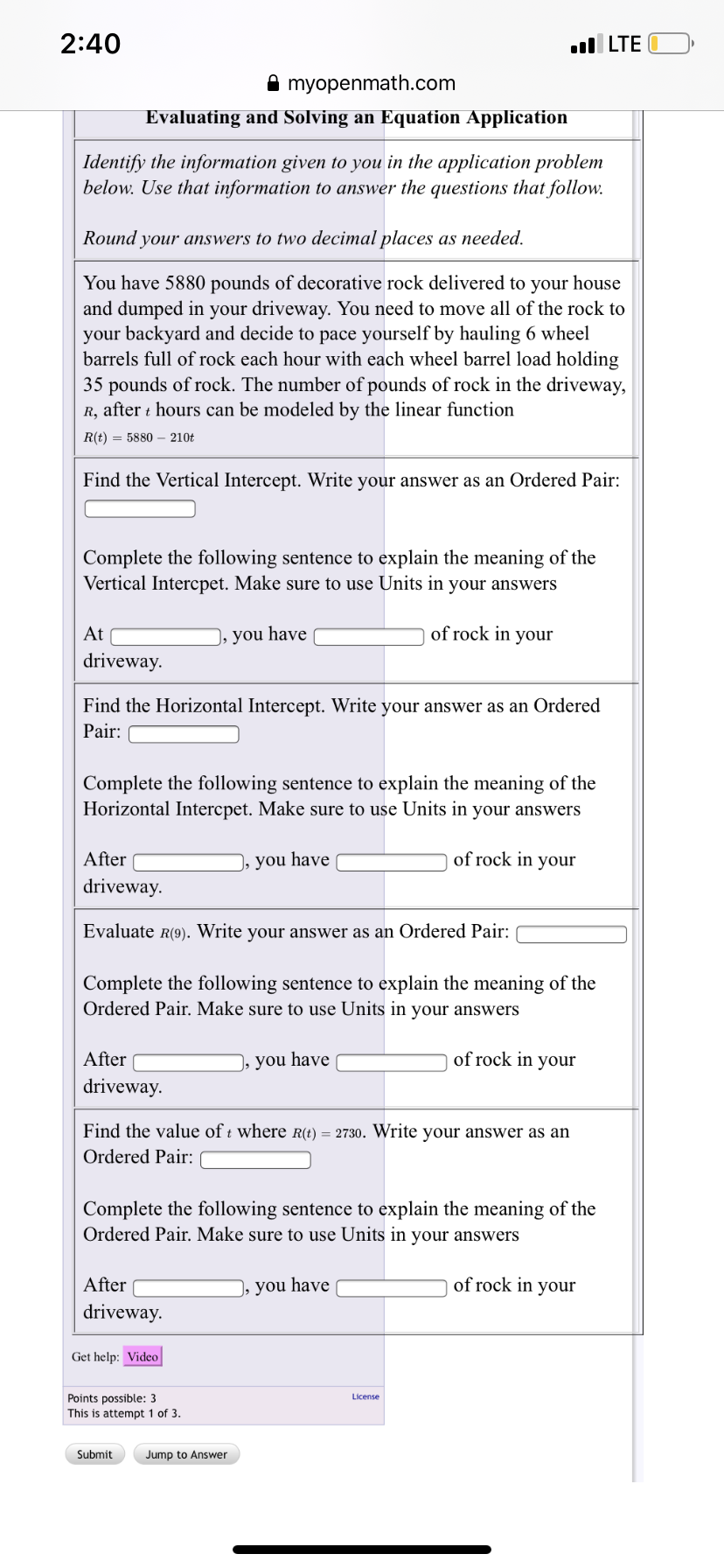 2:40
LTE
myopenmath.com

Evaluating and Solving an Equation Application

Identify the information given to you in the application problem below. Use that information to answer the questions that follow.

Round your answers to two decimal places as needed.

You have 5880 pounds of decorative rock delivered to your house and dumped in your driveway. You need to move all of the rock to your backyard and decide to pace yourself by hauling 6 wheel barrels full of rock each hour with each wheel barrel load holding 35 pounds of rock. The number of pounds of rock in the driveway, $R$, after $t$ hours can be modeled by the linear function

$R(t) = 5880 - 210t$

Find the Vertical Intercept. Write your answer as an Ordered Pair:

Complete the following sentence to explain the meaning of the Vertical Intercpet. Make sure to use Units in your answers

At , you have of rock in your driveway.

Find the Horizontal Intercept. Write your answer as an Ordered Pair:

Complete the following sentence to explain the meaning of the Horizontal Intercpet. Make sure to use Units in your answers

After , you have of rock in your driveway.

Evaluate $R(9)$. Write your answer as an Ordered Pair:

Complete the following sentence to explain the meaning of the Ordered Pair. Make sure to use Units in your answers

After , you have of rock in your driveway.

Find the value of $t$ where $R(t) = 2730$. Write your answer as an Ordered Pair:

Complete the following sentence to explain the meaning of the Ordered Pair. Make sure to use Units in your answers

After , you have of rock in your driveway.

Get help: Video

Points possible: 3
This is attempt 1 of 3.
License

Submit Jump to Answer